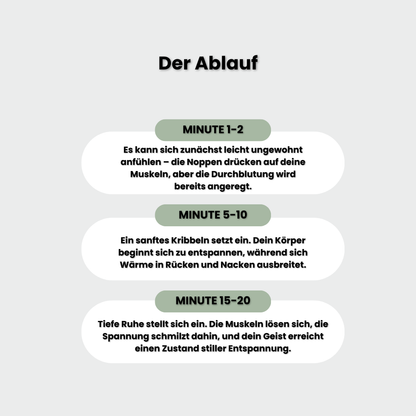 Der Ablauf

MINUTE 1-2

Es kann sich zunächst leicht ungewohnt anfühlen – die Noppen drücken auf deine Muskeln, aber die Durchblutung wird bereits angeregt.

MINUTE 5-10

Ein sanftes Kribbeln setzt ein. Dein Körper beginnt sich zu entspannen, während sich Wärme in Rücken und Nacken ausbreitet.

MINUTE 15-20

Tiefe Ruhe stellt sich ein. Die Muskeln lösen sich, die Spannung schmilzt dahin, und dein Geist erreicht einen Zustand stiller Entspannung.